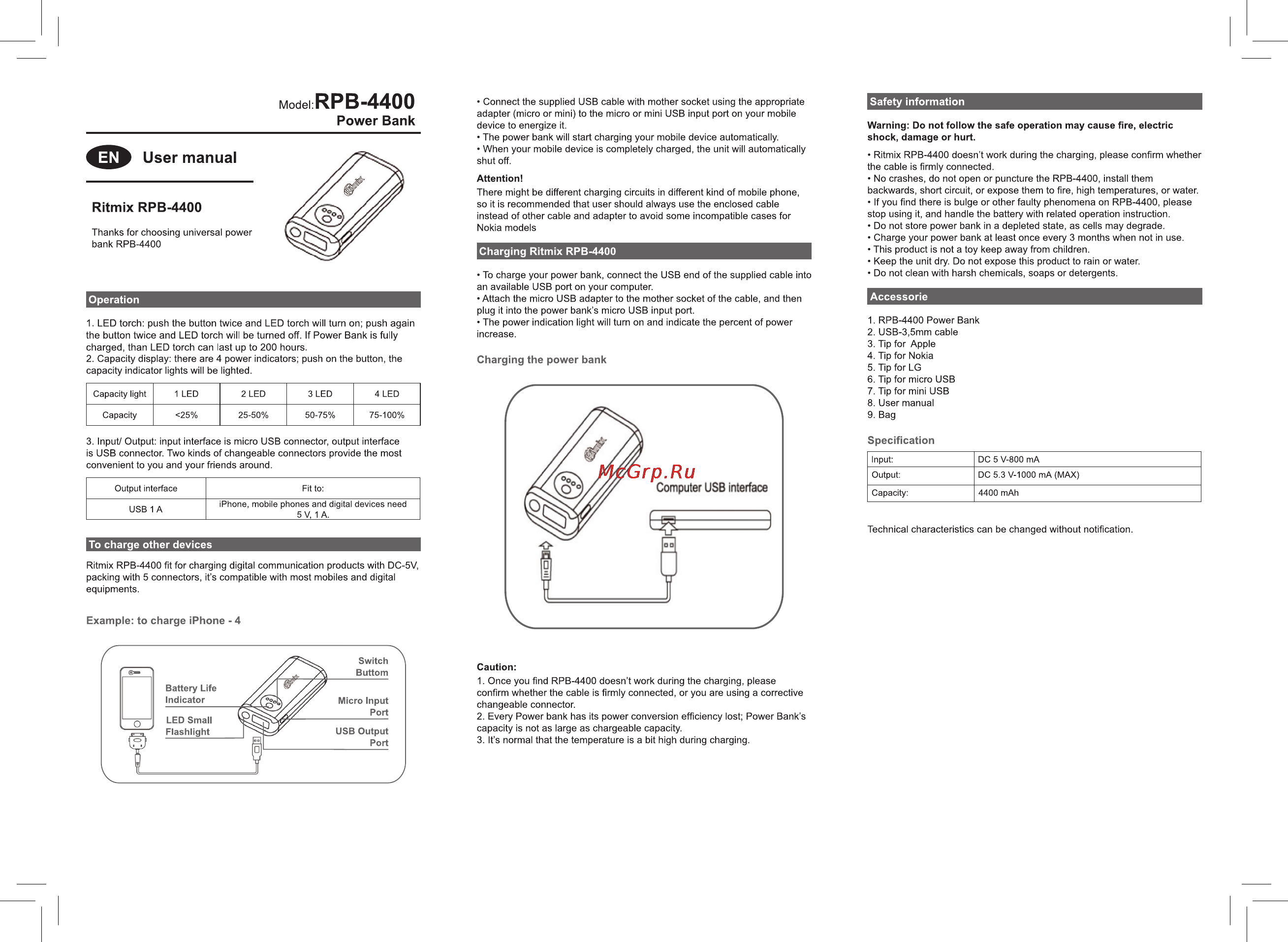 Model:RPB-4400
Power Bank

EN User manual

Ritmix RPB-4400

Thanks for choosing universal power bank RPB-4400

Ritmix

Operation

1. LED torch: push the button twice and LED torch will turn on; push again the button twice and LED torch will be turned off. If Power Bank is fully charged, than LED torch can last up to 200 hours.
2. Capacity display: there are 4 power indicators; push on the button, the capacity indicator lights will be lighted.

| Capacity light | 1 LED | 2 LED | 3 LED | 4 LED |
|---|---|---|---|---|
| Capacity | <25% | 25-50% | 50-75% | 75-100% |

3. Input/ Output: input interface is micro USB connector, output interface is USB connector. Two kinds of changeable connectors provide the most convenient to you and your friends around.

| Output interface | Fit to: |
|---|---|
| USB 1 A | iPhone, mobile phones and digital devices need 5 V, 1 A. |

To charge other devices

Ritmix RPB-4400 fit for charging digital communication products with DC-5V, packing with 5 connectors, it's compatible with most mobiles and digital equipments.

Example: to charge iPhone - 4

Battery Life Indicator
LED Small Flashlight
Switch Buttom
Micro Input Port
USB Output Port

• Connect the supplied USB cable with mother socket using the appropriate adapter (micro or mini) to the micro or mini USB input port on your mobile device to energize it.
• The power bank will start charging your mobile device automatically.
• When your mobile device is completely charged, the unit will automatically shut off.

Attention!
There might be different charging circuits in different kind of mobile phone, so it is recommended that user should always use the enclosed cable instead of other cable and adapter to avoid some incompatible cases for Nokia models

Charging Ritmix RPB-4400

• To charge your power bank, connect the USB end of the supplied cable into an available USB port on your computer.
• Attach the micro USB adapter to the mother socket of the cable, and then plug it into the power bank's micro USB input port.
• The power indication light will turn on and indicate the percent of power increase.

Charging the power bank

Ritmix
McGrp.Ru
Computer USB interface

Caution:
1. Once you find RPB-4400 doesn't work during the charging, please confirm whether the cable is firmly connected, or you are using a corrective changeable connector.
2. Every Power bank has its power conversion efficiency lost; Power Bank's capacity is not as large as chargeable capacity.
3. It's normal that the temperature is a bit high during charging.

Safety information

Warning: Do not follow the safe operation may cause fire, electric shock, damage or hurt.

• Ritmix RPB-4400 doesn't work during the charging, please confirm whether the cable is firmly connected.
• No crashes, do not open or puncture the RPB-4400, install them backwards, short circuit, or expose them to fire, high temperatures, or water.
• If you find there is bulge or other faulty phenomena on RPB-4400, please stop using it, and handle the battery with related operation instruction.
• Do not store power bank in a depleted state, as cells may degrade.
• Charge your power bank at least once every 3 months when not in use.
• This product is not a toy keep away from children.
• Keep the unit dry. Do not expose this product to rain or water.
• Do not clean with harsh chemicals, soaps or detergents.

Accessorie

1. RPB-4400 Power Bank
2. USB-3,5mm cable
3. Tip for Apple
4. Tip for Nokia
5. Tip for LG
6. Tip for micro USB
7. Tip for mini USB
8. User manual
9. Bag

Specification

| Input: | DC 5 V-800 mA |
|---|---|
| Output: | DC 5.3 V-1000 mA (MAX) |
| Capacity: | 4400 mAh |

Technical characteristics can be changed without notification.